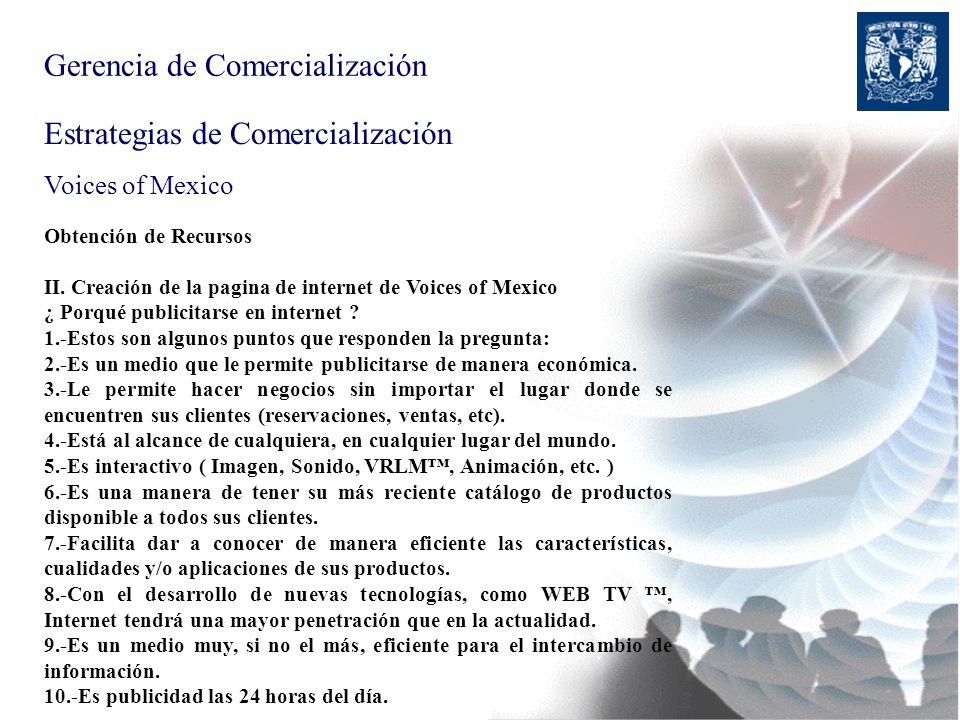 Gerencia de Comercialización

Estrategias de Comercialización

Voices of Mexico

Obtención de Recursos

II. Creación de la pagina de internet de Voices of Mexico
¿ Porqué publicitarse en internet ?
1.-Estos son algunos puntos que responden la pregunta:
2.-Es un medio que le permite publicitarse de manera económica.
3.-Le permite hacer negocios sin importar el lugar donde se encuentren sus clientes (reservaciones, ventas, etc).
4.-Está al alcance de cualquiera, en cualquier lugar del mundo.
5.-Es interactivo ( Imagen, Sonido, VRLM™, Animación, etc. )
6.-Es una manera de tener su más reciente catálogo de productos disponible a todos sus clientes.
7.-Facilita dar a conocer de manera eficiente las características, cualidades y/o aplicaciones de sus productos.
8.-Con el desarrollo de nuevas tecnologías, como WEB TV ™, Internet tendrá una mayor penetración que en la actualidad.
9.-Es un medio muy, si no el más, eficiente para el intercambio de información.
10.-Es publicidad las 24 horas del día.